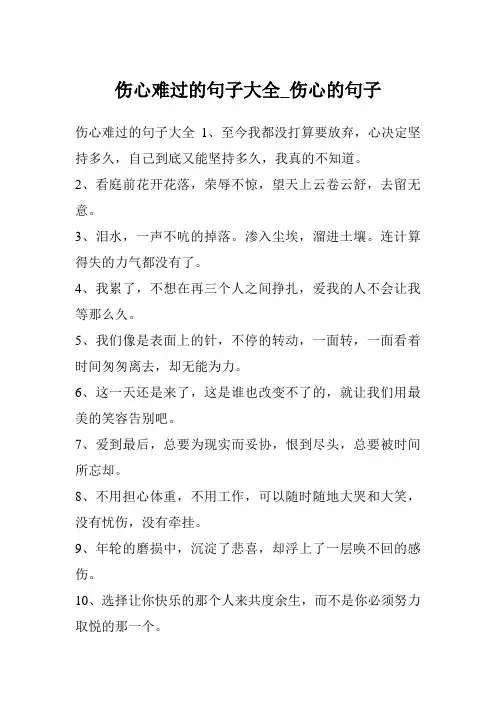 伤心难过的句子大全_伤心的句子

伤心难过的句子大全 1、至今我都没打算要放弃，心决定坚持多久，自己到底又能坚持多久，我真的不知道。

2、看庭前花开花落，荣辱不惊，望天上云卷云舒，去留无意。

3、泪水，一声不吭的掉落。渗入尘埃，溜进土壤。连计算得失的力气都没有了。

4、我累了，不想在再三个人之间挣扎，爱我的人不会让我等那么久。

5、我们像是表面上的针，不停的转动，一面转，一面看着时间匆匆离去，却无能为力。

6、这一天还是来了，这是谁也改变不了的，就让我们用最美的笑容告别吧。

7、爱到最后，总要为现实而妥协，恨到尽头，总要被时间所忘却。

8、不用担心体重，不用工作，可以随时随地大哭和大笑，没有忧伤，没有牵挂。

9、年轮的磨损中，沉淀了悲喜，却浮上了一层唤不回的感伤。

10、选择让你快乐的那个人来共度余生，而不是你必须努力取悦的那一个。